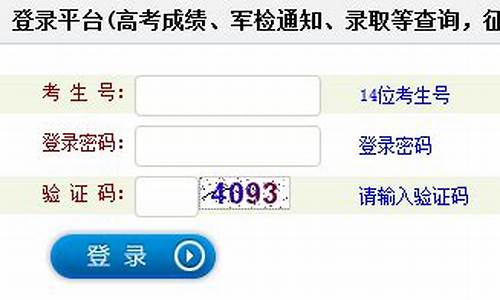 登录平台(高考成绩、军检通知、录取等查询，征

考 生 号:

14位考生号

登录密码:

登录密码

验 证 码:

4093

请输入验证码

登 录